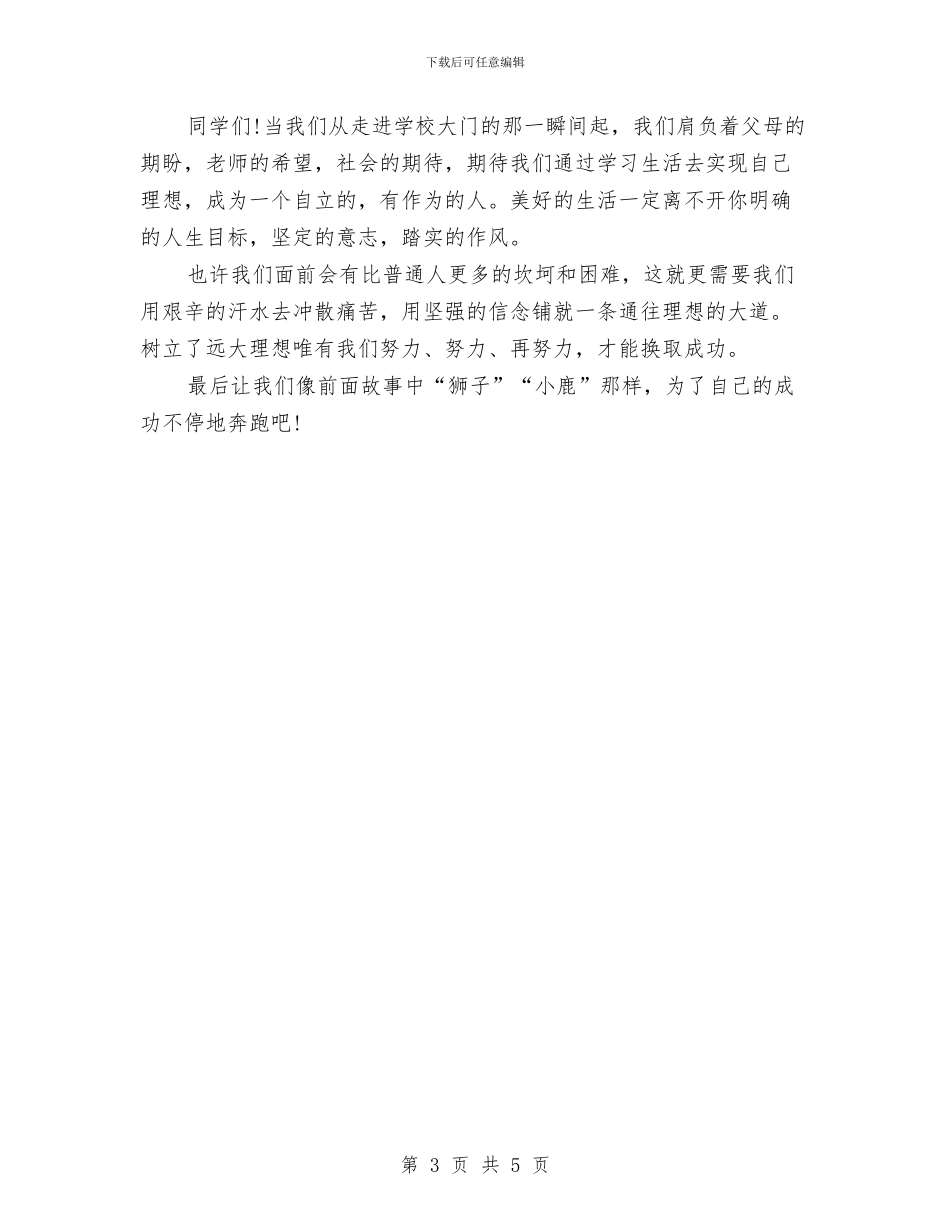 下载后可任意编辑

同学们!当我们从走进学校大门的那一瞬间起，我们肩负着父母的期盼，老师的希望，社会的期待，期待我们通过学习生活去实现自己理想，成为一个自立的，有作为的人。美好的生活一定离不开你明确的人生目标，坚定的意志，踏实的作风。

也许我们面前会有比普通人更多的坎坷和困难，这就更需要我们用艰辛的汗水去冲散痛苦，用坚强的信念铺就一条通往理想的大道。树立了远大理想唯有我们努力、努力、再努力，才能换取成功。

最后让我们像前面故事中“狮子”“小鹿”那样，为了自己的成功不停地奔跑吧!

第 3 页 共 5 页